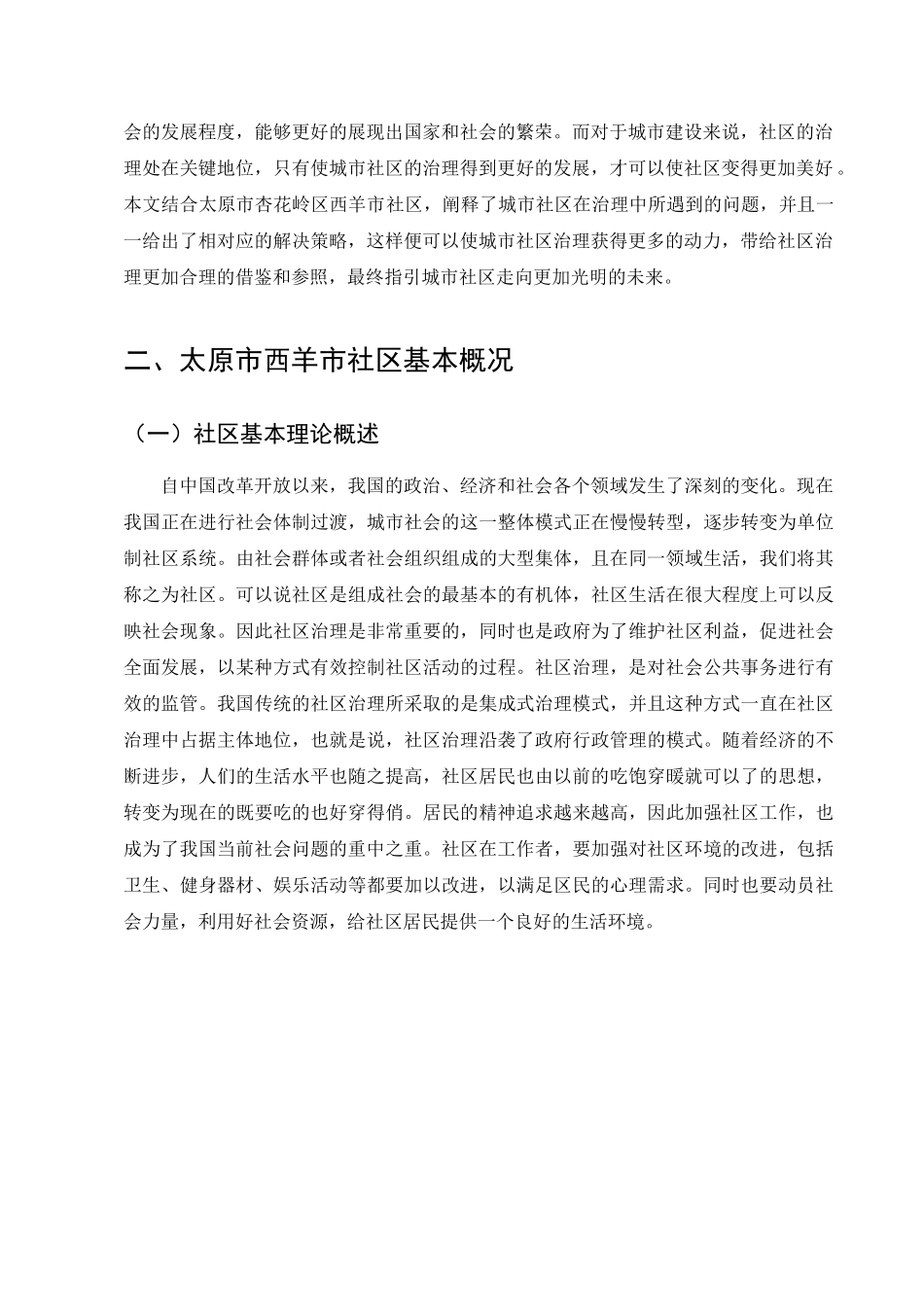 会的发展程度，能够更好的展现出国家和社会的繁荣。而对于城市建设来说，社区的治理处在关键地位，只有使城市社区的治理得到更好的发展，才可以使社区变得更加美好。本文结合太原市杏花岭区西羊市社区，阐释了城市社区在治理中所遇到的问题，并且一一给出了相对应的解决策略，这样便可以使城市社区治理获得更多的动力，带给社区治理更加合理的借鉴和参照，最终指引城市社区走向更加光明的未来。

二、太原市西羊市社区基本概况

（一）社区基本理论概述

自中国改革开放以来，我国的政治、经济和社会各个领域发生了深刻的变化。现在我国正在进行社会体制过渡，城市社会的这一整体模式正在慢慢转型，逐步转变为单位制社区系统。由社会群体或者社会组织组成的大型集体，且在同一领域生活，我们将其称之为社区。可以说社区是组成社会的最基本的有机体，社区生活在很大程度上可以反映社会现象。因此社区治理是非常重要的，同时也是政府为了维护社区利益，促进社会全面发展，以某种方式有效控制社区活动的过程。社区治理，是对社会公共事务进行有效的监管。我国传统的社区治理所采取的是集成式治理模式，并且这种方式一直在社区治理中占据主体地位，也就是说，社区治理沿袭了政府行政管理的模式。随着经济的不断进步，人们的生活水平也随之提高，社区居民也由以前的吃饱穿暖就可以了的思想，转变为现在的既要吃的也好穿得俏。居民的精神追求越来越高，因此加强社区工作，也成为了我国当前社会问题的重中之重。社区在工作者，要加强对社区环境的改进，包括卫生、健身器材、娱乐活动等都要加以改进，以满足区民的心理需求。同时也要动员社会力量，利用好社会资源，给社区居民提供一个良好的生活环境。